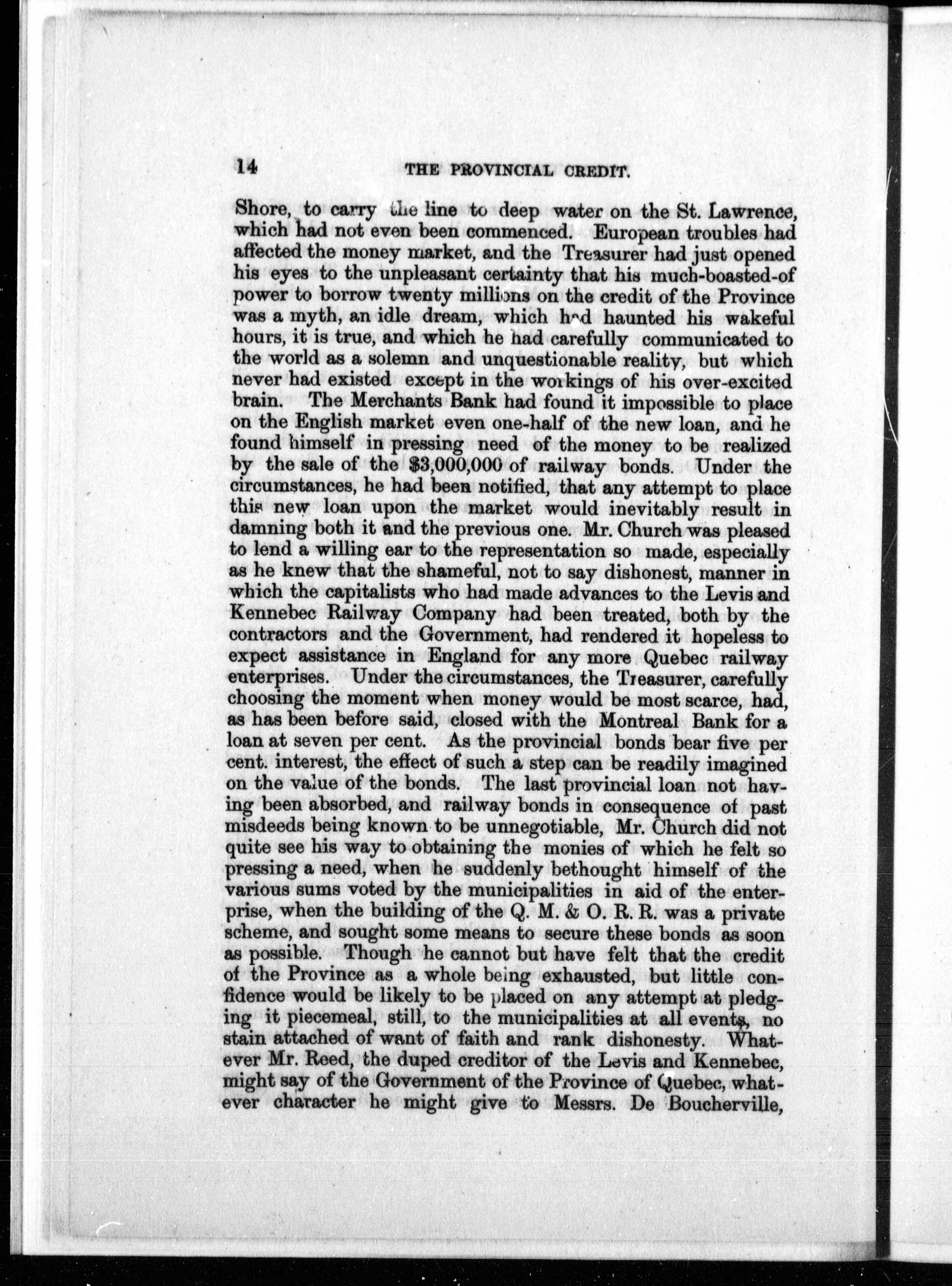 14 THE PROVINCIAL CREDIT.

Shore, to carry the line to deep water on the St. Lawrence, which had not even been commenced. European troubles had affected the money market, and the Treasurer had just opened his eyes to the unpleasant certainty that his much-boasted-of power to borrow twenty millions on the credit of the Province was a myth, an idle dream, which had haunted his wakeful hours, it is true, and which he had carefully communicated to the world as a solemn and unquestionable reality, but which never had existed except in the workings of his over-excited brain. The Merchants Bank had found it impossible to place on the English market even one-half of the new loan, and he found himself in pressing need of the money to be realized by the sale of the $3,000,000 of railway bonds. Under the circumstances, he had been notified, that any attempt to place this new loan upon the market would inevitably result in damning both it and the previous one. Mr. Church was pleased to lend a willing ear to the representation so made, especially as he knew that the shameful, not to say dishonest, manner in which the capitalists who had made advances to the Levis and Kennebec Railway Company had been treated, both by the contractors and the Government, had rendered it hopeless to expect assistance in England for any more Quebec railway enterprises. Under the circumstances, the Treasurer, carefully choosing the moment when money would be most scarce, had, as has been before said, closed with the Montreal Bank for a loan at seven per cent. As the provincial bonds bear five per cent. interest, the effect of such a step can be readily imagined on the value of the bonds. The last provincial loan not having been absorbed, and railway bonds in consequence of past misdeeds being known to be unnegotiable, Mr. Church did not quite see his way to obtaining the monies of which he felt so pressing a need, when he suddenly bethought himself of the various sums voted by the municipalities in aid of the enterprise, when the building of the Q. M. & O. R. R. was a private scheme, and sought some means to secure these bonds as soon as possible. Though he cannot but have felt that the credit of the Province as a whole being exhausted, but little confidence would be likely to be placed on any attempt at pledging it piecemeal, still, to the municipalities at all events, no stain attached of want of faith and rank dishonesty. Whatever Mr. Reed, the duped creditor of the Levis and Kennebec, might say of the Government of the Province of Quebec, whatever character he might give to Messrs. De Boucherville,